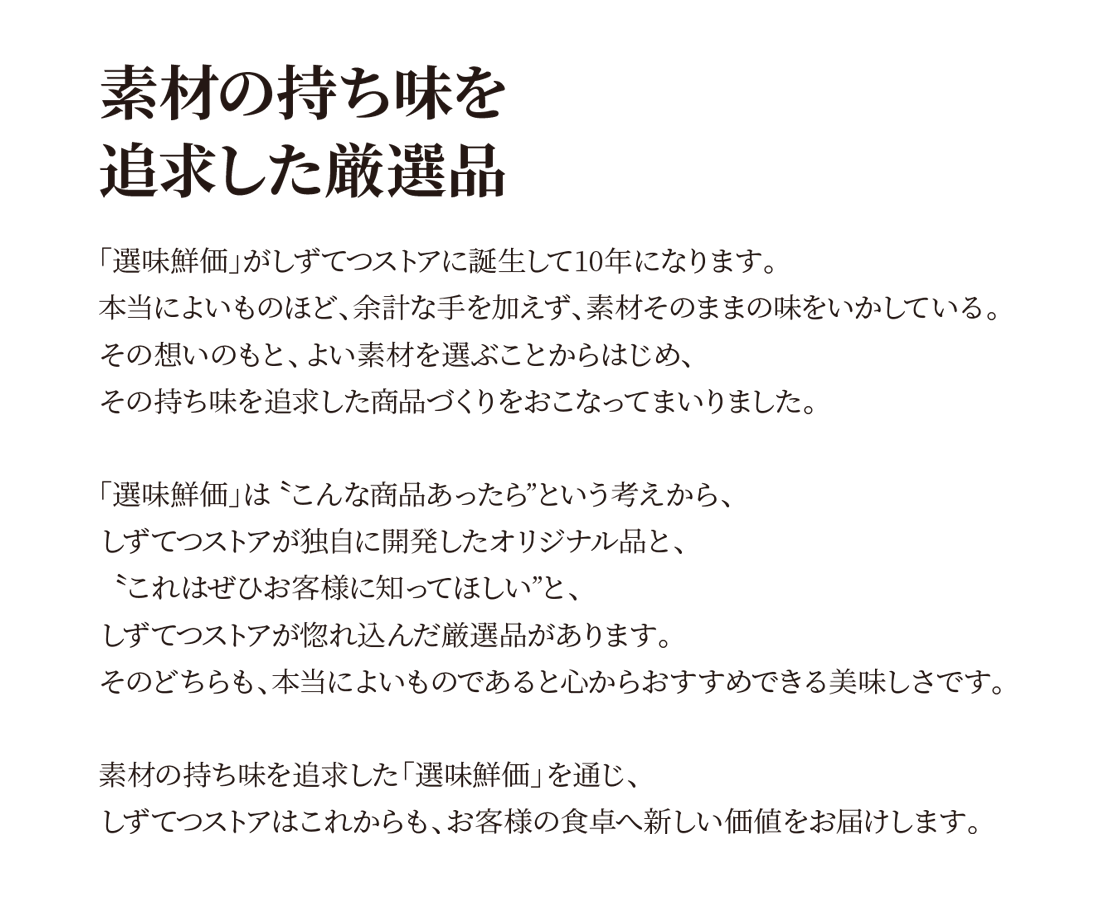 素材の持ち味を
追求した厳選品

「選味鮮価」がしずてつストアに誕生して10年になります。
本当によいものほど、余計な手を加えず、素材そのままの味をいかしている。
その想いのもと、よい素材を選ぶことからはじめ、
その持ち味を追求した商品づくりをおこなってまいりました。

「選味鮮価」は〝こんな商品あったら”という考えから、
しずてつストアが独自に開発したオリジナル品と、
〝これはぜひお客様に知ってほしい”と、
しずてつストアが惚れ込んだ厳選品があります。
そのどちらも、本当によいものであると心からおすすめできる美味しさです。

素材の持ち味を追求した「選味鮮価」を通じ、
しずてつストアはこれからも、お客様の食卓へ新しい価値をお届けします。